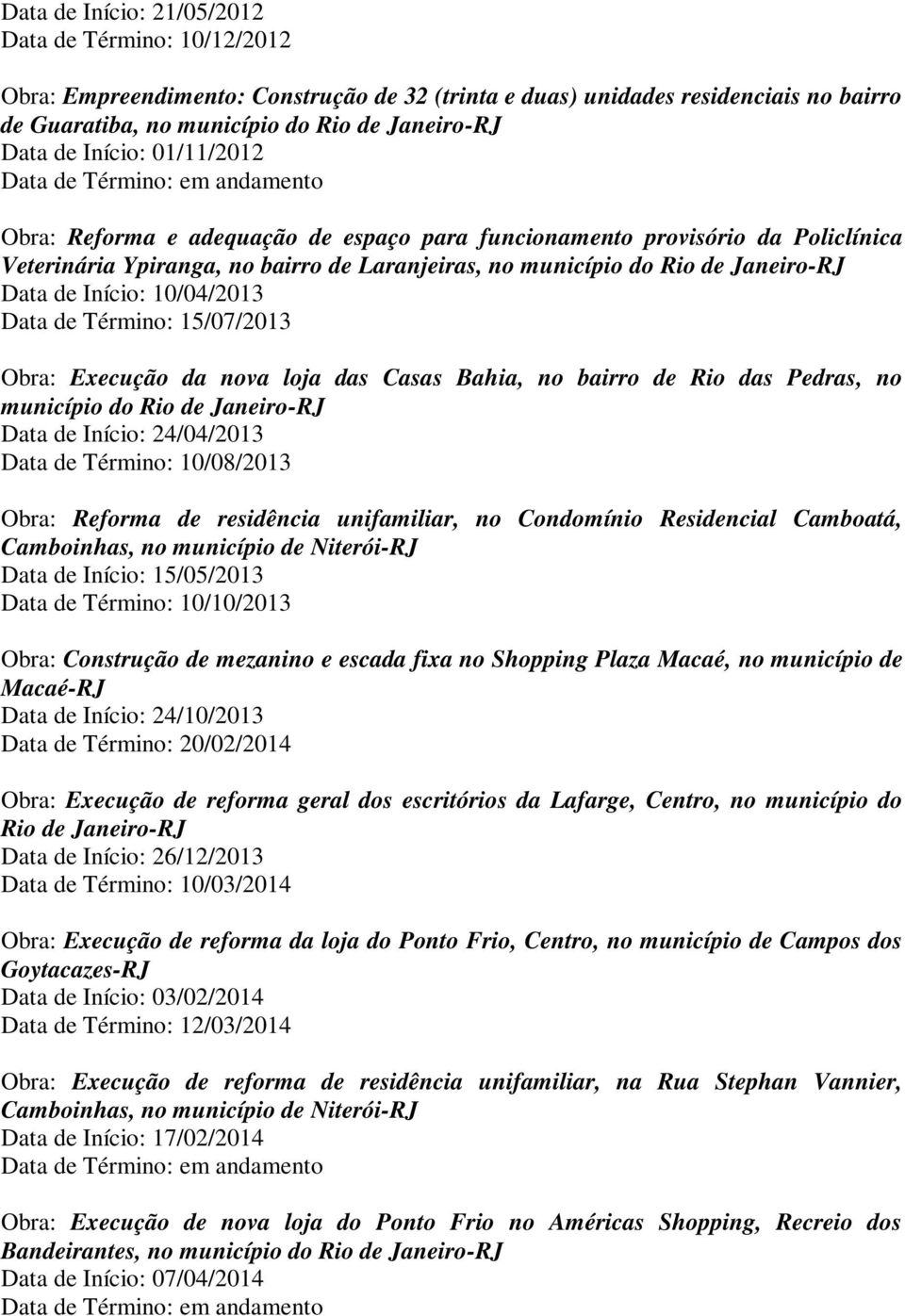 Data de Início: 21/05/2012
Data de Término: 10/12/2012

Obra: Empreendimento: Construção de 32 (trinta e duas) unidades residenciais no bairro de Guaratiba, no município do Rio de Janeiro-RJ
Data de Início: 01/11/2012
Data de Término: em andamento

Obra: Reforma e adequação de espaço para funcionamento provisório da Policlínica Veterinária Ypiranga, no bairro de Laranjeiras, no município do Rio de Janeiro-RJ
Data de Início: 10/04/2013
Data de Término: 15/07/2013

Obra: Execução da nova loja das Casas Bahia, no bairro de Rio das Pedras, no município do Rio de Janeiro-RJ
Data de Início: 24/04/2013
Data de Término: 10/08/2013

Obra: Reforma de residência unifamiliar, no Condomínio Residencial Camboatá, Camboinhas, no município de Niterói-RJ
Data de Início: 15/05/2013
Data de Término: 10/10/2013

Obra: Construção de mezanino e escada fixa no Shopping Plaza Macaé, no município de Macaé-RJ
Data de Início: 24/10/2013
Data de Término: 20/02/2014

Obra: Execução de reforma geral dos escritórios da Lafarge, Centro, no município do Rio de Janeiro-RJ
Data de Início: 26/12/2013
Data de Término: 10/03/2014

Obra: Execução de reforma da loja do Ponto Frio, Centro, no município de Campos dos Goytacazes-RJ
Data de Início: 03/02/2014
Data de Término: 12/03/2014

Obra: Execução de reforma de residência unifamiliar, na Rua Stephan Vannier, Camboinhas, no município de Niterói-RJ
Data de Início: 17/02/2014
Data de Término: em andamento

Obra: Execução de nova loja do Ponto Frio no Américas Shopping, Recreio dos Bandeirantes, no município do Rio de Janeiro-RJ
Data de Início: 07/04/2014
Data de Término: em andamento